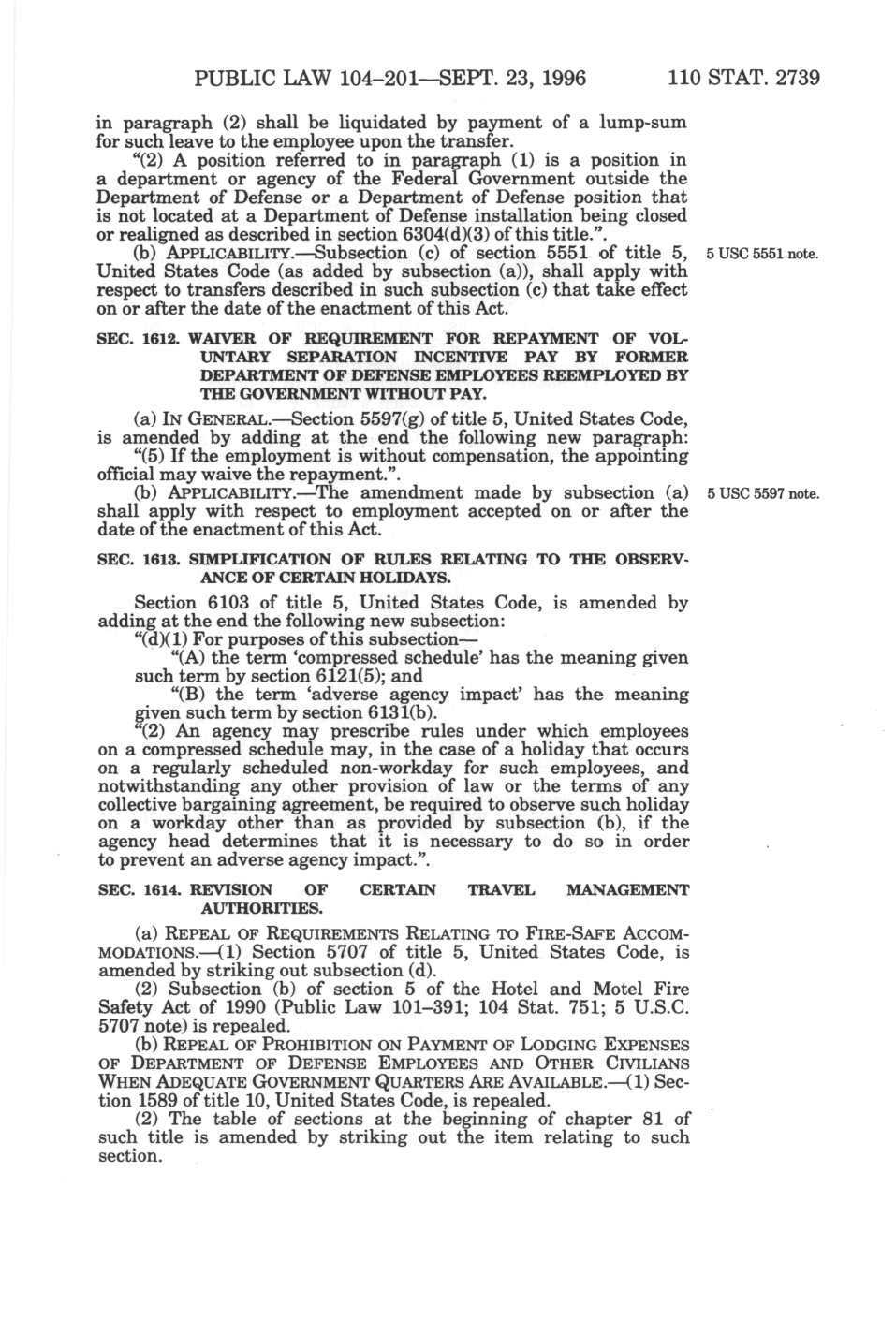 PUBLIC LAW 104–201—SEPT. 23, 1996 110 STAT. 2739

in paragraph (2) shall be liquidated by payment of a lump-sum for such leave to the employee upon the transfer.

"(2) A position referred to in paragraph (1) is a position in a department or agency of the Federal Government outside the Department of Defense or a Department of Defense position that is not located at a Department of Defense installation being closed or realigned as described in section 6304(d)(3) of this title.".

(b) APPLICABILITY.—Subsection (c) of section 5551 of title 5, United States Code (as added by subsection (a)), shall apply with respect to transfers described in such subsection (c) that take effect on or after the date of the enactment of this Act.

5 USC 5551 note.

SEC. 1612. WAIVER OF REQUIREMENT FOR REPAYMENT OF VOLUNTARY SEPARATION INCENTIVE PAY BY FORMER DEPARTMENT OF DEFENSE EMPLOYEES REEMPLOYED BY THE GOVERNMENT WITHOUT PAY.

(a) IN GENERAL.—Section 5597(g) of title 5, United States Code, is amended by adding at the end the following new paragraph:

"(5) If the employment is without compensation, the appointing official may waive the repayment.".

(b) APPLICABILITY.—The amendment made by subsection (a) shall apply with respect to employment accepted on or after the date of the enactment of this Act.

5 USC 5597 note.

SEC. 1613. SIMPLIFICATION OF RULES RELATING TO THE OBSERVANCE OF CERTAIN HOLIDAYS.

Section 6103 of title 5, United States Code, is amended by adding at the end the following new subsection:

"(d)(1) For purposes of this subsection—

"(A) the term 'compressed schedule' has the meaning given such term by section 6121(5); and

"(B) the term 'adverse agency impact' has the meaning given such term by section 6131(b).

"(2) An agency may prescribe rules under which employees on a compressed schedule may, in the case of a holiday that occurs on a regularly scheduled non-workday for such employees, and notwithstanding any other provision of law or the terms of any collective bargaining agreement, be required to observe such holiday on a workday other than as provided by subsection (b), if the agency head determines that it is necessary to do so in order to prevent an adverse agency impact.".

SEC. 1614. REVISION OF CERTAIN TRAVEL MANAGEMENT AUTHORITIES.

(a) REPEAL OF REQUIREMENTS RELATING TO FIRE-SAFE ACCOMMODATIONS.—(1) Section 5707 of title 5, United States Code, is amended by striking out subsection (d).

(2) Subsection (b) of section 5 of the Hotel and Motel Fire Safety Act of 1990 (Public Law 101–391; 104 Stat. 751; 5 U.S.C. 5707 note) is repealed.

(b) REPEAL OF PROHIBITION ON PAYMENT OF LODGING EXPENSES OF DEPARTMENT OF DEFENSE EMPLOYEES AND OTHER CIVILIANS WHEN ADEQUATE GOVERNMENT QUARTERS ARE AVAILABLE.—(1) Section 1589 of title 10, United States Code, is repealed.

(2) The table of sections at the beginning of chapter 81 of such title is amended by striking out the item relating to such section.